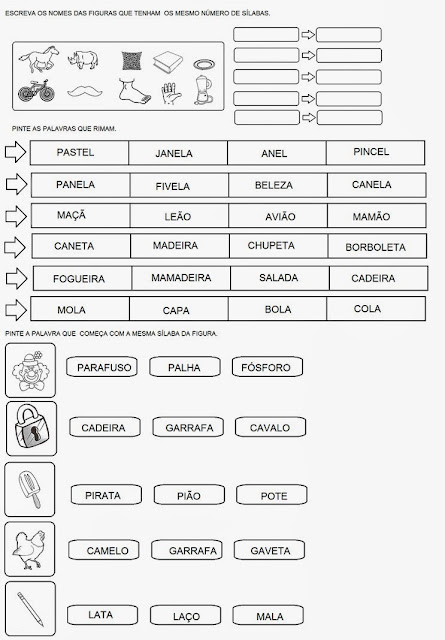 ESCREVA OS NOMES DAS FIGURAS QUE TENHAM OS MESMO NÚMERO DE SÍLABAS.

PINTE AS PALAVRAS QUE RIMAM.

| PASTEL | JANELA | ANEL | PINCEL |
|---|---|---|---|
| PANELA | FIVELA | BELEZA | CANELA |
| MAÇÃ | LEÃO | AVIÃO | MAMÃO |
| CANETA | MADEIRA | CHUPETA | BORBOLETA |
| FOGUEIRA | MAMADEIRA | SALADA | CADEIRA |
| MOLA | CAPA | BOLA | COLA |

PINTE A PALAVRA QUE COMEÇA COM A MESMA SÍLABA DA FIGURA.

PARAFUSO PALHA FÓSFORO

CADEIRA GARRAFA CAVALO

PIRATA PIÃO POTE

CAMELO GARRAFA GAVETA

LATA LAÇO MALA